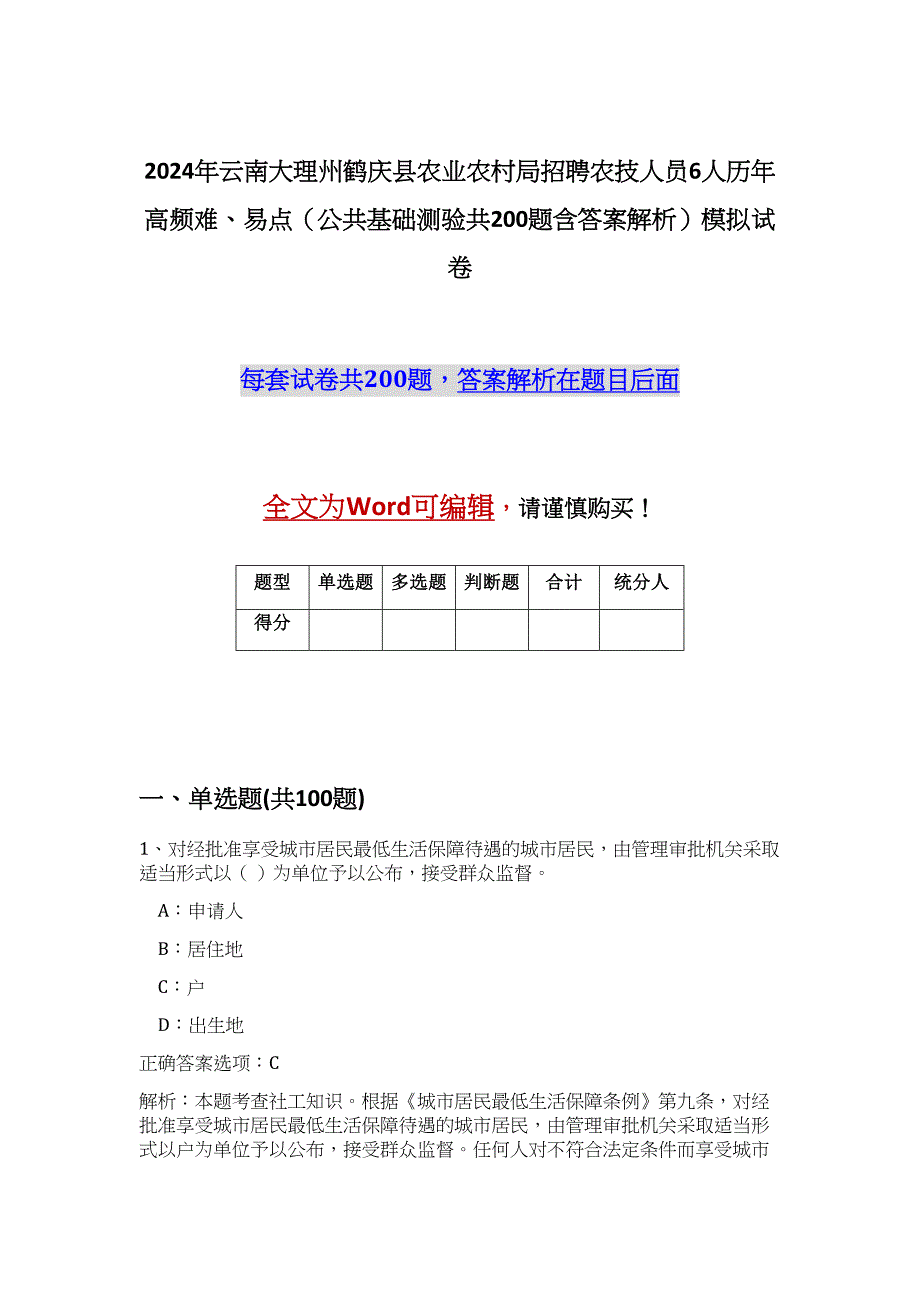 2024年云南大理州鹤庆县农业农村局招聘农技人员6人历年高频难、易点（公共基础测验共200题含答案解析）模拟试卷

每套试卷共200题，答案解析在题目后面

全文为Word可编辑，请谨慎购买！

| 题型 | 单选题 | 多选题 | 判断题 | 合计 | 统分人 |
|---|---|---|---|---|---|
| 得分 | | | | | |

一、单选题(共100题)

1、对经批准享受城市居民最低生活保障待遇的城市居民，由管理审批机关采取适当形式以（ ）为单位予以公布，接受群众监督。

A：申请人

B：居住地

C：户

D：出生地

正确答案选项：C

解析：本题考查社工知识。根据《城市居民最低生活保障条例》第九条，对经批准享受城市居民最低生活保障待遇的城市居民，由管理审批机关采取适当形式以户为单位予以公布，接受群众监督。任何人对不符合法定条件而享受城市